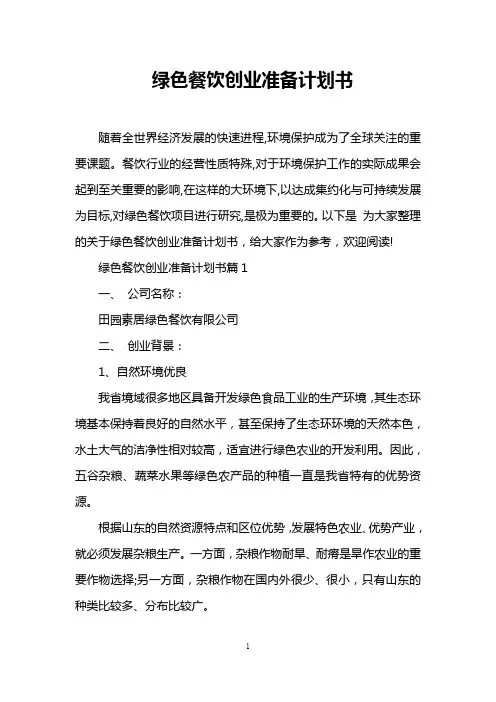 绿色餐饮创业准备计划书

随着全世界经济发展的快速进程,环境保护成为了全球关注的重要课题。餐饮行业的经营性质特殊,对于环境保护工作的实际成果会起到至关重要的影响,在这样的大环境下,以达成集约化与可持续发展为目标,对绿色餐饮项目进行研究,是极为重要的。以下是 为大家整理的关于绿色餐饮创业准备计划书，给大家作为参考，欢迎阅读!

绿色餐饮创业准备计划书篇 1

一、 公司名称：

田园素居绿色餐饮有限公司

二、 创业背景：

1、自然环境优良

我省境域很多地区具备开发绿色食品工业的生产环境，其生态环境基本保持着良好的自然水平，甚至保持了生态环环境的天然本色，水土大气的洁净性相对较高，适宜进行绿色农业的开发利用。因此，五谷杂粮、蔬菜水果等绿色农产品的种植一直是我省特有的优势资源。

根据山东的自然资源特点和区位优势，发展特色农业、优势产业，就必须发展杂粮生产。一方面，杂粮作物耐旱、耐瘠是旱作农业的重要作物选择;另一方面，杂粮作物在国内外很少、很小，只有山东的种类比较多、分布比较广。

1